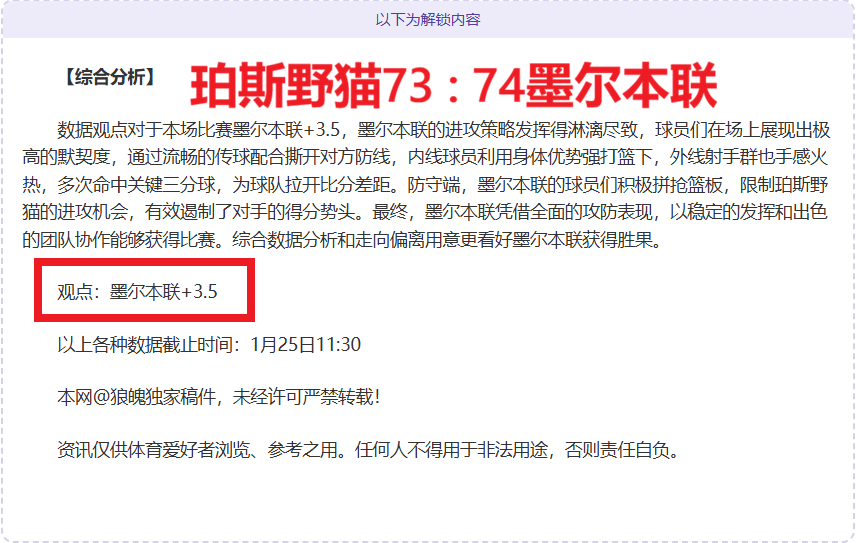 以下为解锁内容

【综合分析】 珀斯野猫73：74墨尔本联

数据观点对于本场比赛墨尔本联+3.5，墨尔本联的进攻策略发挥得淋漓尽致，球员们在场上展现出极高的默契度，通过流畅的传球配合撕开对方防线，内线球员利用身体优势强打篮下，外线射手群也手感火热，多次命中关键三分球，为球队拉开比分差距。防守端，墨尔本联的球员们积极拼抢篮板，限制珀斯野猫的进攻机会，有效遏制了对手的得分势头。最终，墨尔本联凭借全面的攻防表现，以稳定的发挥和出色的团队协作能够获得比赛。综合数据分析和走向偏离用意更看好墨尔本联获得胜果。

观点：墨尔本联+3.5

以上各种数据截止时间：1月25日11:30

本网@狼魄独家稿件，未经许可严禁转载!

资讯仅供体育爱好者浏览、参考之用。任何人不得用于非法用途，否则责任自负。